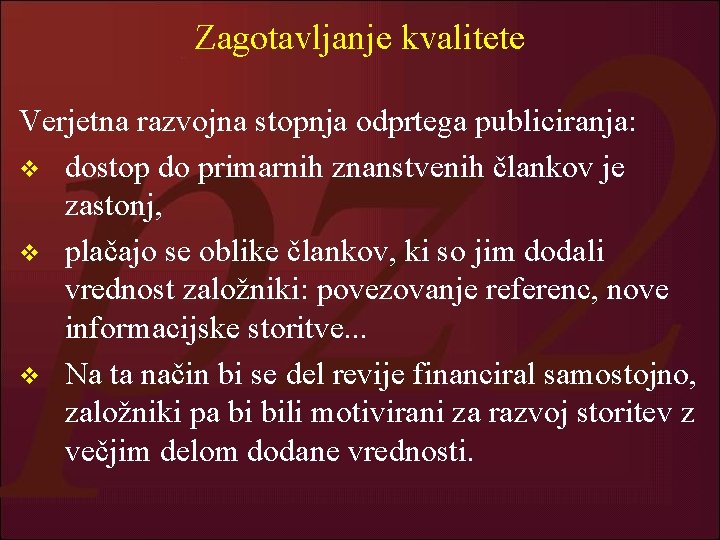 Zagotavljanje kvalitete

Verjetna razvojna stopnja odprtega publiciranja:

❖ dostop do primarnih znanstvenih člankov je zastonj,

❖ plačajo se oblike člankov, ki so jim dodali vrednost založniki: povezovanje referenc, nove informacijske storitve...

❖ Na ta način bi se del revije financiral samostojno, založniki pa bi bili motivirani za razvoj storitev z večjim delom dodane vrednosti.